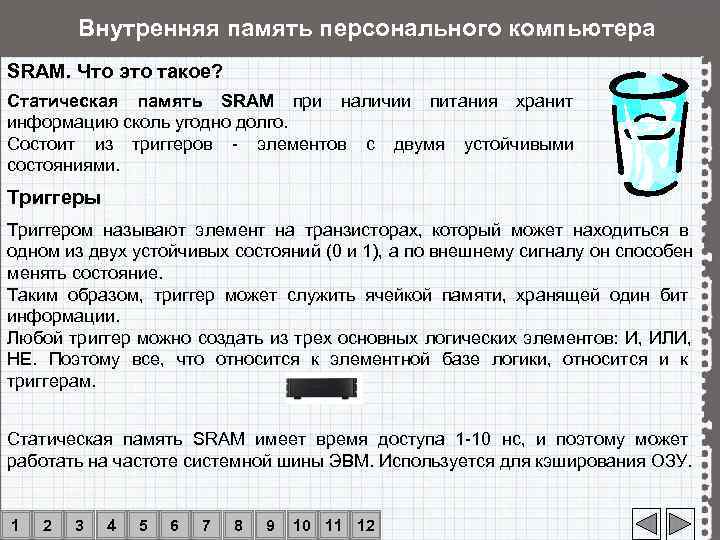 Внутренняя память персонального компьютера

SRAM. Что это такое?

Статическая память SRAM при наличии питания хранит информацию сколь угодно долго.
Состоит из триггеров - элементов с двумя устойчивыми состояниями.

Триггеры

Триггером называют элемент на транзисторах, который может находиться в одном из двух устойчивых состояний (0 и 1), а по внешнему сигналу он способен менять состояние.
Таким образом, триггер может служить ячейкой памяти, хранящей один бит информации.
Любой триггер можно создать из трех основных логических элементов: И, ИЛИ, НЕ. Поэтому все, что относится к элементной базе логики, относится и к триггерам.

Статическая память SRAM имеет время доступа 1-10 нс, и поэтому может работать на частоте системной шины ЭВМ. Используется для кэширования ОЗУ.

1 2 3 4 5 6 7 8 9 10 11 12